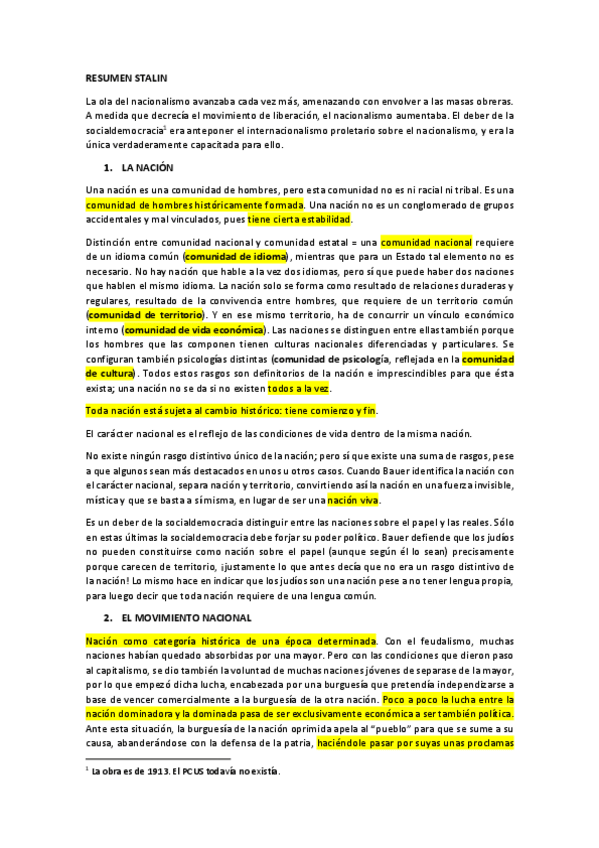 RESUMEN STALIN

La ola del nacionalismo avanzaba cada vez más, amenazando con envolver a las masas obreras. A medida que decrecía el movimiento de liberación, el nacionalismo aumentaba. El deber de la socialdemocracia$^1$ era anteponer el internacionalismo proletario sobre el nacionalismo, y era la única verdaderamente capacitada para ello.

1. LA NACIÓN

Una nación es una comunidad de hombres, pero esta comunidad no es ni racial ni tribal. Es una comunidad de hombres históricamente formada. Una nación no es un conglomerado de grupos accidentales y mal vinculados, pues tiene cierta estabilidad.

Distinción entre comunidad nacional y comunidad estatal = una comunidad nacional requiere de un idioma común (comunidad de idioma), mientras que para un Estado tal elemento no es necesario. No hay nación que hable a la vez dos idiomas, pero sí que puede haber dos naciones que hablen el mismo idioma. La nación solo se forma como resultado de relaciones duraderas y regulares, resultado de la convivencia entre hombres, que requiere de un territorio común (comunidad de territorio). Y en ese mismo territorio, ha de concurrir un vínculo económico interno (comunidad de vida económica). Las naciones se distinguen entre ellas también porque los hombres que las componen tienen culturas nacionales diferenciadas y particulares. Se configuran también psicologías distintas (comunidad de psicología, reflejada en la comunidad de cultura). Todos estos rasgos son definitorios de la nación e imprescindibles para que ésta exista; una nación no se da si no existen todos a la vez.

Toda nación está sujeta al cambio histórico: tiene comienzo y fin.

El carácter nacional es el reflejo de las condiciones de vida dentro de la misma nación.

No existe ningún rasgo distintivo único de la nación; pero sí que existe una suma de rasgos, pese a que algunos sean más destacados en unos u otros casos. Cuando Bauer identifica la nación con el carácter nacional, separa nación y territorio, convirtiendo así la nación en una fuerza invisible, mística y que se basta a sí misma, en lugar de ser una nación viva.

Es un deber de la socialdemocracia distinguir entre las naciones sobre el papel y las reales. Sólo en estas últimas la socialdemocracia debe forjar su poder político. Bauer defiende que los judíos no pueden constituirse como nación sobre el papel (aunque según él lo sean) precisamente porque carecen de territorio, ¡justamente lo que antes decía que no era un rasgo distintivo de la nación! Lo mismo hace en indicar que los judíos son una nación pese a no tener lengua propia, para luego decir que toda nación requiere de una lengua común.

2. EL MOVIMIENTO NACIONAL

Nación como categoría histórica de una época determinada. Con el feudalismo, muchas naciones habían quedado absorbidas por una mayor. Pero con las condiciones que dieron paso al capitalismo, se dio también la voluntad de muchas naciones jóvenes de separase de la mayor, por lo que empezó dicha lucha, encabezada por una burguesía que pretendía independizarse a base de vencer comercialmente a la burguesía de la otra nación. Poco a poco la lucha entre la nación dominadora y la dominada pasa de ser exclusivamente económica a ser también política. Ante esta situación, la burguesía de la nación oprimida apela al "pueblo" para que se sume a su causa, abanderándose con la defensa de la patria, haciéndole pasar por suyas unas proclamas

$^1$ La obra es de 1913. El PCUS todavía no existía.